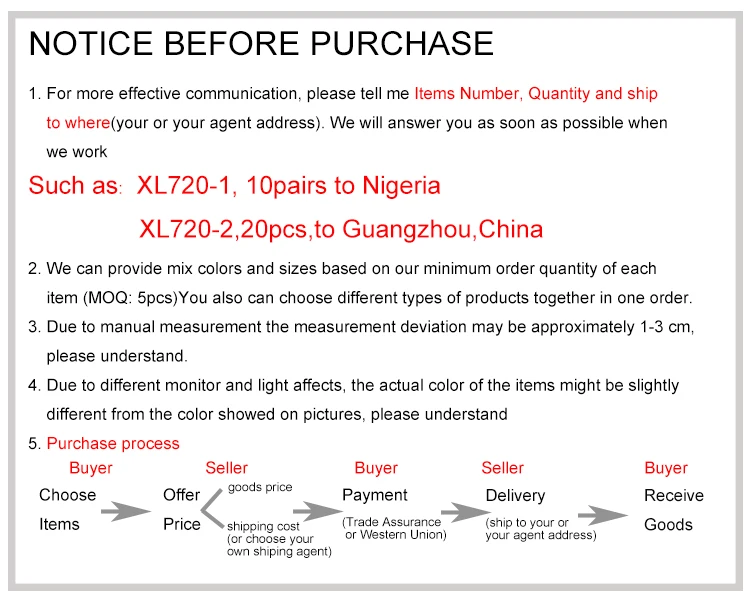 NOTICE BEFORE PURCHASE

1. For more effective communication, please tell me Items Number, Quantity and ship to where(your or your agent address). We will answer you as soon as possible when we work

Such as: XL720-1, 10pairs to Nigeria

XL720-2,20pcs,to Guangzhou,China

2. We can provide mix colors and sizes based on our minimum order quantity of each item (MOQ: 5pcs)You also can choose different types of products together in one order.

3. Due to manual measurement the measurement deviation may be approximately 1-3 cm, please understand.

4. Due to different monitor and light affects, the actual color of the items might be slightly different from the color showed on pictures, please understand

5. Purchase process

Buyer
Choose
Items

Seller
Offer
Price
goods price
shipping cost
(or choose your own shiping agent)

Buyer
Payment
(Trade Assurance or Western Union)

Seller
Delivery
(ship to your or your agent address)

Buyer
Receive
Goods